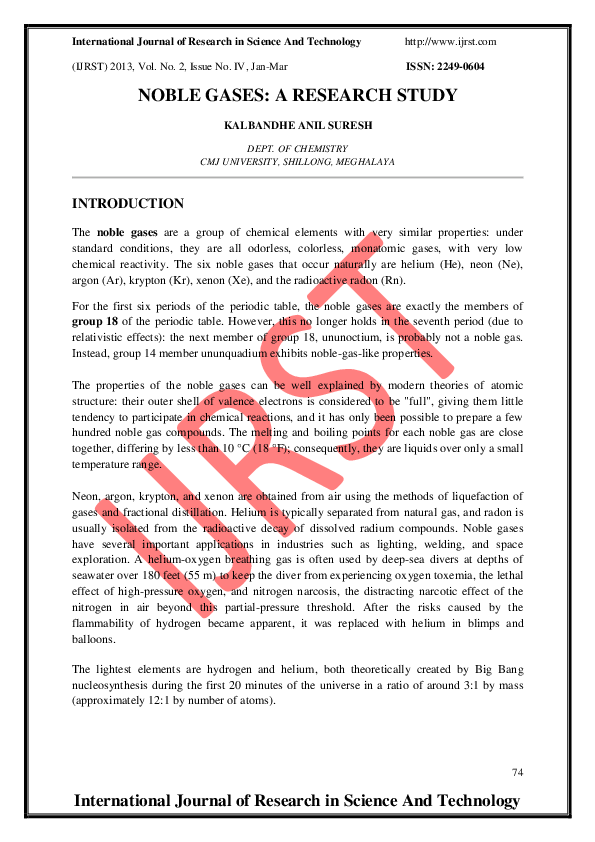 International Journal of Research in Science And Technology http://www.ijrst.com

(IJRST) 2013, Vol. No. 2, Issue No. IV, Jan-Mar ISSN: 2249-0604

NOBLE GASES: A RESEARCH STUDY

KALBANDHE ANIL SURESH

DEPT. OF CHEMISTRY
CMJ UNIVERSITY, SHILLONG, MEGHALAYA

INTRODUCTION

The noble gases are a group of chemical elements with very similar properties: under standard conditions, they are all odorless, colorless, monatomic gases, with very low chemical reactivity. The six noble gases that occur naturally are helium (He), neon (Ne), argon (Ar), krypton (Kr), xenon (Xe), and the radioactive radon (Rn).

For the first six periods of the periodic table, the noble gases are exactly the members of group 18 of the periodic table. However, this no longer holds in the seventh period (due to relativistic effects): the next member of group 18, ununoctium, is probably not a noble gas. Instead, group 14 member ununquadium exhibits noble-gas-like properties.

The properties of the noble gases can be well explained by modern theories of atomic structure: their outer shell of valence electrons is considered to be "full", giving them little tendency to participate in chemical reactions, and it has only been possible to prepare a few hundred noble gas compounds. The melting and boiling points for each noble gas are close together, differing by less than 10 °C (18 °F); consequently, they are liquids over only a small temperature range.

Neon, argon, krypton, and xenon are obtained from air using the methods of liquefaction of gases and fractional distillation. Helium is typically separated from natural gas, and radon is usually isolated from the radioactive decay of dissolved radium compounds. Noble gases have several important applications in industries such as lighting, welding, and space exploration. A helium-oxygen breathing gas is often used by deep-sea divers at depths of seawater over 180 feet (55 m) to keep the diver from experiencing oxygen toxemia, the lethal effect of high-pressure oxygen, and nitrogen narcosis, the distracting narcotic effect of the nitrogen in air beyond this partial-pressure threshold. After the risks caused by the flammability of hydrogen became apparent, it was replaced with helium in blimps and balloons.

The lightest elements are hydrogen and helium, both theoretically created by Big Bang nucleosynthesis during the first 20 minutes of the universe in a ratio of around 3:1 by mass (approximately 12:1 by number of atoms).

IJRST

74

International Journal of Research in Science And Technology